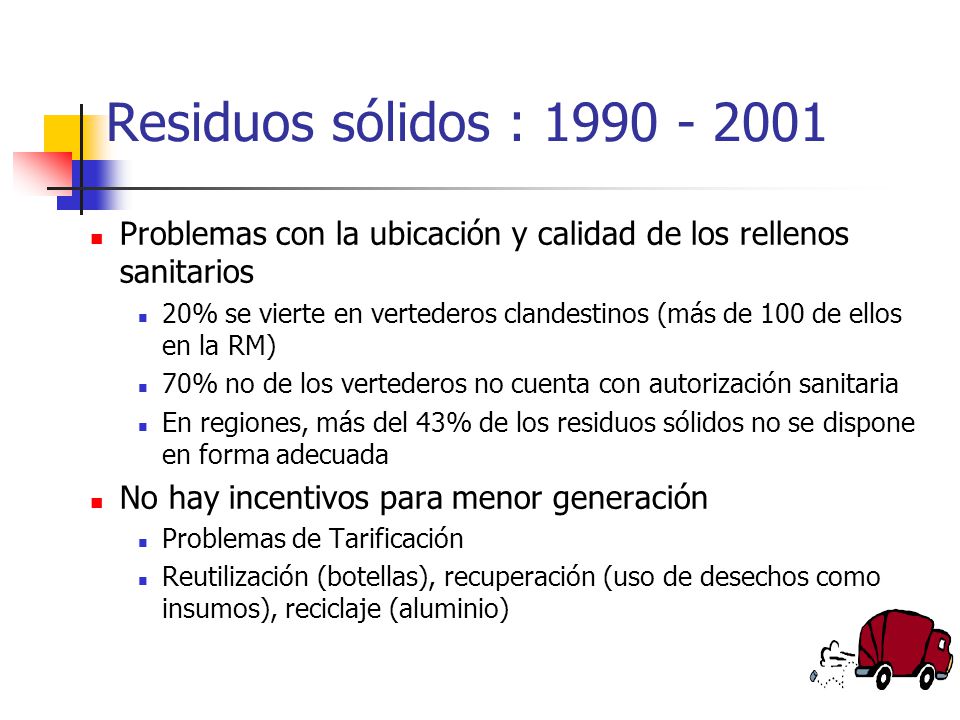 Residuos sólidos : 1990 - 2001

- Problemas con la ubicación y calidad de los rellenos sanitarios
  - 20% se vierte en vertederos clandestinos (más de 100 de ellos en la RM)
  - 70% no de los vertederos no cuenta con autorización sanitaria
  - En regiones, más del 43% de los residuos sólidos no se dispone en forma adecuada
- No hay incentivos para menor generación
  - Problemas de Tarificación
  - Reutilización (botellas), recuperación (uso de desechos como insumos), reciclaje (aluminio)